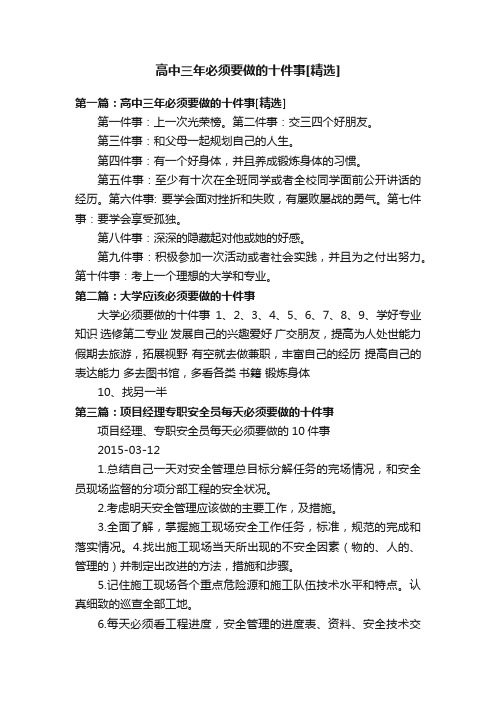 高中三年必须要做的十件事[精选]

第一篇：高中三年必须要做的十件事[精选]

第一件事：上一次光荣榜。第二件事：交三四个好朋友。

第三件事：和父母一起规划自己的人生。

第四件事：有一个好身体，并且养成锻炼身体的习惯。

第五件事：至少有十次在全班同学或者全校同学面前公开讲话的经历。第六件事: 要学会面对挫折和失败，有屡败屡战的勇气。第七件事：要学会享受孤独。

第八件事：深深的隐藏起对他或她的好感。

第九件事：积极参加一次活动或者社会实践，并且为之付出努力。第十件事：考上一个理想的大学和专业。

第二篇：大学应该必须要做的十件事

大学必须要做的十件事 1、2、3、4、5、6、7、8、9、学好专业知识 选修第二专业 发展自己的兴趣爱好 广交朋友，提高为人处世能力 假期去旅游，拓展视野 有空就去做兼职，丰富自己的经历 提高自己的表达能力 多去图书馆，多看各类 书籍 锻炼身体

10、找另一半

第三篇：项目经理专职安全员每天必须要做的十件事

项目经理、专职安全员每天必须要做的 10 件事

2015-03-12

1.总结自己一天对安全管理总目标分解任务的完场情况，和安全员现场监督的分项分部工程的安全状况。

2.考虑明天安全管理应该做的主要工作，及措施。

3.全面了解，掌握施工现场安全工作任务，标准，规范的完成和落实情况。4.找出施工现场当天所出现的不安全因素（物的、人的、管理的）并制定出改进的方法，措施和步骤。

5.记住施工现场各个重点危险源和施工队伍技术水平和特点。认真细致的巡查全部工地。

6.每天必须看工程进度，安全管理的进度表、资料、安全技术交